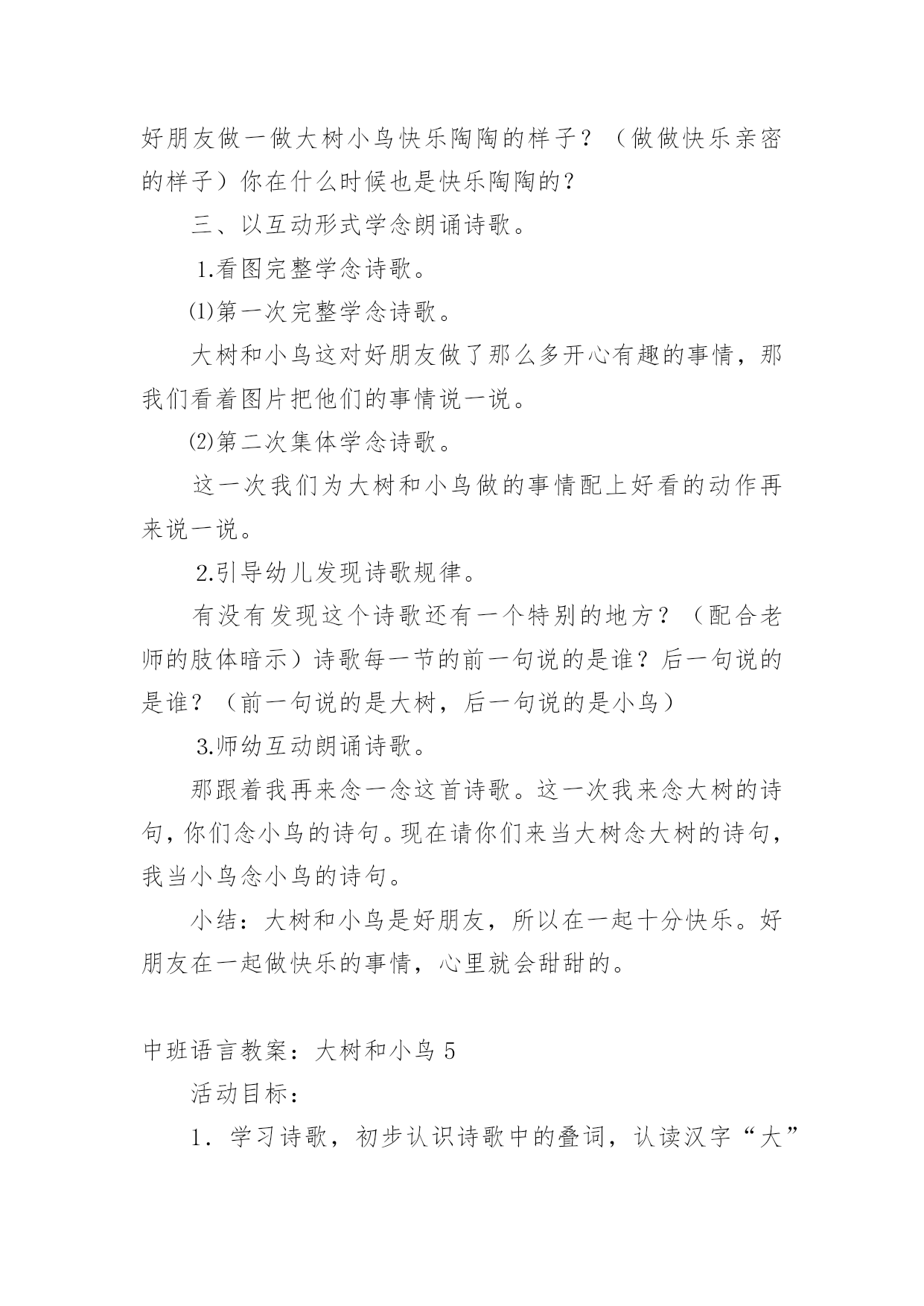 好朋友做一做大树小鸟快乐陶陶的样子？（做做快乐亲密的样子）你在什么时候也是快乐陶陶的？

三、以互动形式学念朗诵诗歌。

1.看图完整学念诗歌。

⑴第一次完整学念诗歌。

大树和小鸟这对好朋友做了那么多开心有趣的事情，那我们看着图片把他们的事情说一说。

⑵第二次集体学念诗歌。

这一次我们为大树和小鸟做的事情配上好看的动作再来说一说。

2.引导幼儿发现诗歌规律。

有没有发现这个诗歌还有一个特别的地方？（配合老师的肢体暗示）诗歌每一节的前一句说的是谁？后一句说的是谁？（前一句说的是大树，后一句说的是小鸟）

3.师幼互动朗诵诗歌。

那跟着我再来念一念这首诗歌。这一次我来念大树的诗句，你们念小鸟的诗句。现在请你们来当大树念大树的诗句，我当小鸟念小鸟的诗句。

小结：大树和小鸟是好朋友，所以在一起十分快乐。好朋友在一起做快乐的事情，心里就会甜甜的。

中班语言教案：大树和小鸟 5

活动目标：

1．学习诗歌，初步认识诗歌中的叠词，认读汉字“大”